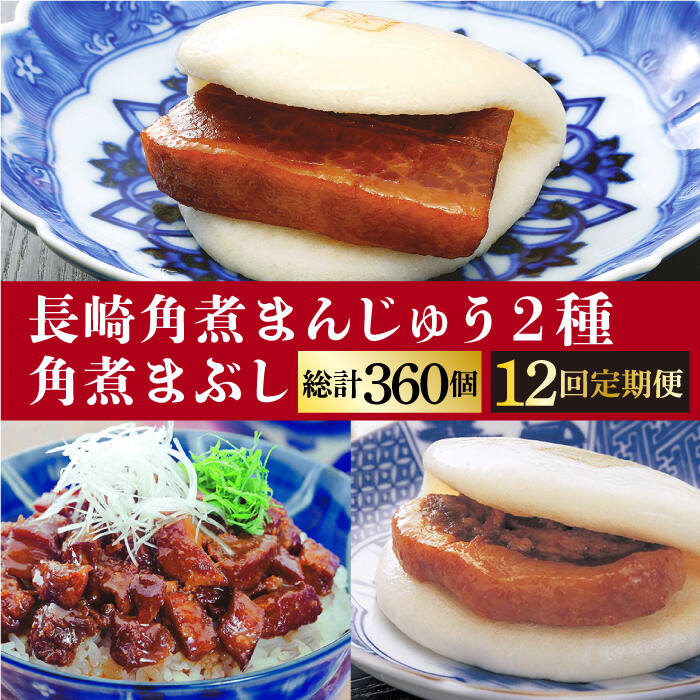 長崎角煮まんじゅう２種
角煮まぶし 総計360個 12回定期便